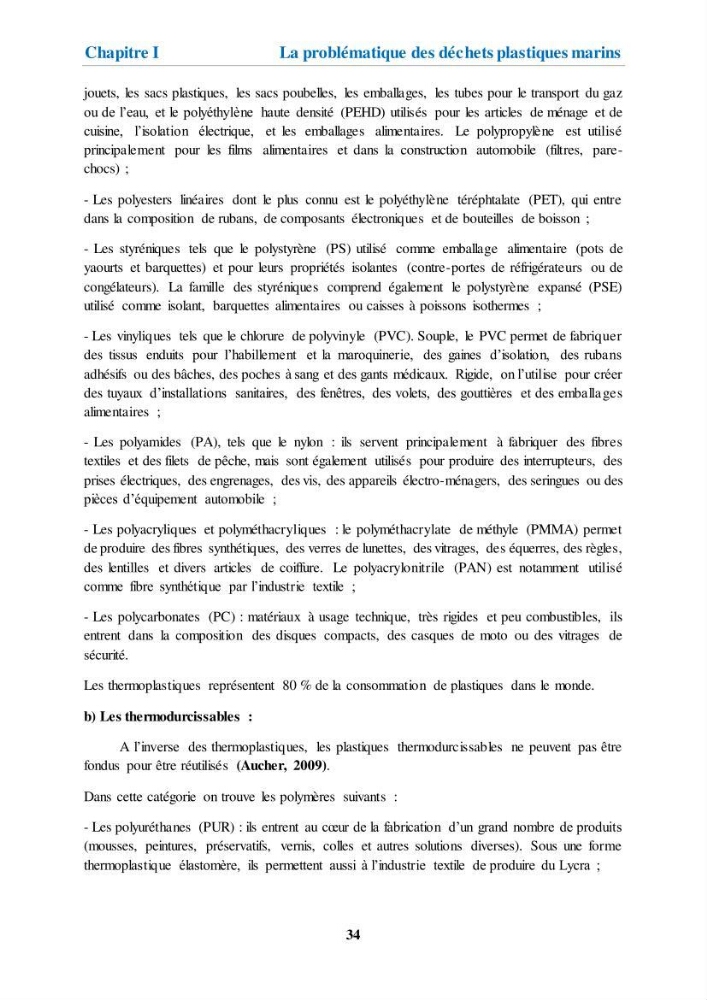 Chapitre I La problématique des déchets plastiques marins

jouets, les sacs plastiques, les sacs poubelles, les emballages, les tubes pour le transport du gaz ou de l'eau, et le polyéthylène haute densité (PEHD) utilisés pour les articles de ménage et de cuisine, l'isolation électrique, et les emballages alimentaires. Le polypropylène est utilisé principalement pour les films alimentaires et dans la construction automobile (filtres, pare-chocs) ;

- Les polyesters linéaires dont le plus connu est le polyéthylène téréphtalate (PET), qui entre dans la composition de rubans, de composants électroniques et de bouteilles de boisson ;

- Les styréniques tels que le polystyrène (PS) utilisé comme emballage alimentaire (pots de yaourts et barquettes) et pour leurs propriétés isolantes (contre-portes de réfrigérateurs ou de congélateurs). La famille des styréniques comprend également le polystyrène expansé (PSE) utilisé comme isolant, barquettes alimentaires ou caisses à poissons isothermes ;

- Les vinyliques tels que le chlorure de polyvinyle (PVC). Souple, le PVC permet de fabriquer des tissus enduits pour l'habillement et la maroquinerie, des gaines d'isolation, des rubans adhésifs ou des bâches, des poches à sang et des gants médicaux. Rigide, on l'utilise pour créer des tuyaux d'installations sanitaires, des fenêtres, des volets, des gouttières et des emballages alimentaires ;

- Les polyamides (PA), tels que le nylon : ils servent principalement à fabriquer des fibres textiles et des filets de pêche, mais sont également utilisés pour produire des interrupteurs, des prises électriques, des engrenages, des vis, des appareils électro-ménagers, des seringues ou des pièces d'équipement automobile ;

- Les polyacryliques et polyméthacryliques : le polyméthacrylate de méthyle (PMMA) permet de produire des fibres synthétiques, des verres de lunettes, des vitrages, des équerres, des règles, des lentilles et divers articles de coiffure. Le polyacrylonitrile (PAN) est notamment utilisé comme fibre synthétique par l'industrie textile ;

- Les polycarbonates (PC) : matériaux à usage technique, très rigides et peu combustibles, ils entrent dans la composition des disques compacts, des casques de moto ou des vitrages de sécurité.

Les thermoplastiques représentent 80 % de la consommation de plastiques dans le monde.

b) Les thermodurcissables :

A l'inverse des thermoplastiques, les plastiques thermodurcissables ne peuvent pas être fondus pour être réutilisés (Aucher, 2009).

Dans cette catégorie on trouve les polymères suivants :

- Les polyuréthanes (PUR) : ils entrent au cœur de la fabrication d'un grand nombre de produits (mousses, peintures, préservatifs, vernis, colles et autres solutions diverses). Sous une forme thermoplastique élastomère, ils permettent aussi à l'industrie textile de produire du Lycra ;

34